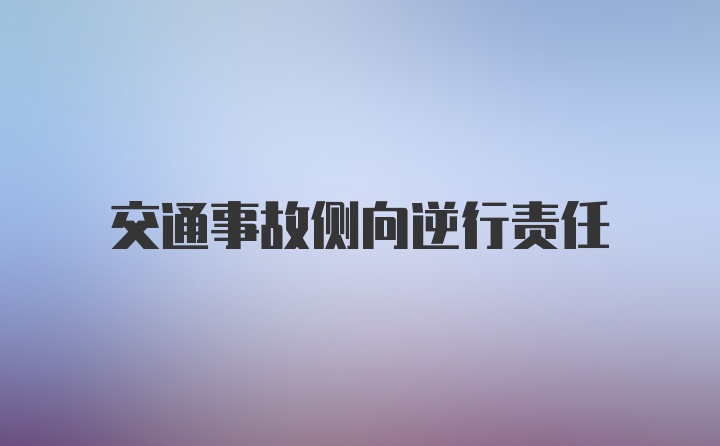 交通事故侧向逆行责任